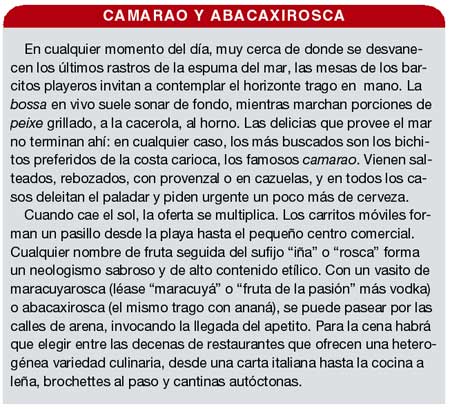 CAMARAO Y ABACAXIROSCA

En cualquier momento del día, muy cerca de donde se desvanecen los últimos rastros de la espuma del mar, las mesas de los barcitos playeros invitan a contemplar el horizonte trago en mano. La bossa en vivo suele sonar de fondo, mientras marchan porciones de peixe grillado, a la cacerola, al horno. Las delicias que provee el mar no terminan ahí: en cualquier caso, los más buscados son los bichitos preferidos de la costa carioca, los famosos camarao. Vienen salteados, rebozados, con provenzal o en cazuelas, y en todos los casos deleitan el paladar y piden urgente un poco más de cerveza.

Cuando cae el sol, la oferta se multiplica. Los carritos móviles forman un pasillo desde la playa hasta el pequeño centro comercial. Cualquier nombre de fruta seguida del sufijo "iña" o "rosca" forma un neologismo sabroso y de alto contenido etílico. Con un vasito de maracuyarosca (léase "maracuyá" o "fruta de la pasión" más vodka) o abacaxirosca (el mismo trago con ananá), se puede pasear por las calles de arena, invocando la llegada del apetito. Para la cena habrá que elegir entre las decenas de restaurantes que ofrecen una heterogénea variedad culinaria, desde una carta italiana hasta la cocina a leña, brochettes al paso y cantinas autóctonas.